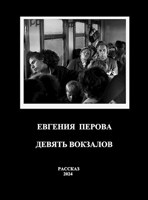 ЕВГЕНИЯ ПЕРОВА

ДЕВЯТЬ ВОКЗАЛОВ

РАССКАЗ
2024